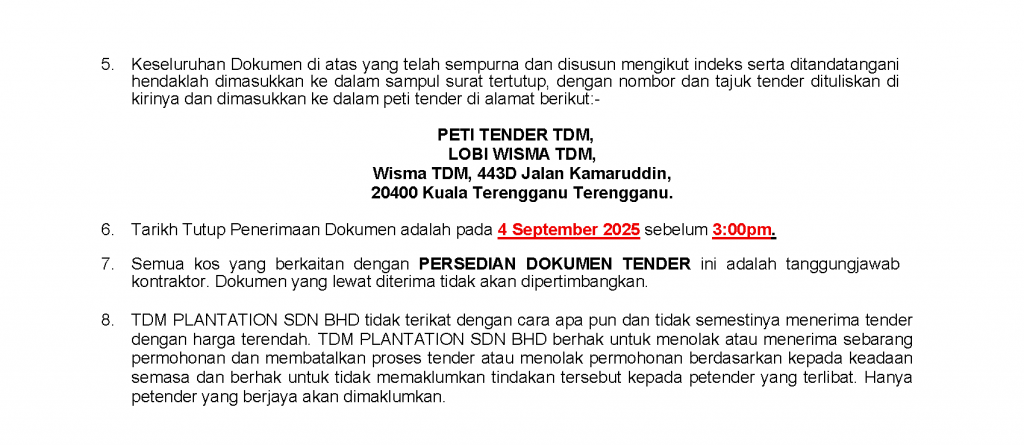 5. Keseluruhan Dokumen di atas yang telah sempurna dan disusun mengikut indeks serta ditandatangani hendaklah dimasukkan ke dalam sampul surat tertutup, dengan nombor dan tajuk tender dituliskan di kirinya dan dimasukkan ke dalam peti tender di alamat berikut:-

PETI TENDER TDM,
LOBI WISMA TDM,
Wisma TDM, 443D Jalan Kamaruddin,
20400 Kuala Terengganu Terengganu.

6. Tarikh Tutup Penerimaan Dokumen adalah pada 4 September 2025 sebelum 3:00pm.

7. Semua kos yang berkaitan dengan PERSEDIAN DOKUMEN TENDER ini adalah tanggungjawab kontraktor. Dokumen yang lewat diterima tidak akan dipertimbangkan.

8. TDM PLANTATION SDN BHD tidak terikat dengan cara apa pun dan tidak semestinya menerima tender dengan harga terendah. TDM PLANTATION SDN BHD berhak untuk menolak atau menerima sebarang permohonan dan membatalkan proses tender atau menolak permohonan berdasarkan kepada keadaan semasa dan berhak untuk tidak memaklumkan tindakan tersebut kepada petender yang terlibat. Hanya petender yang berjaya akan dimaklumkan.